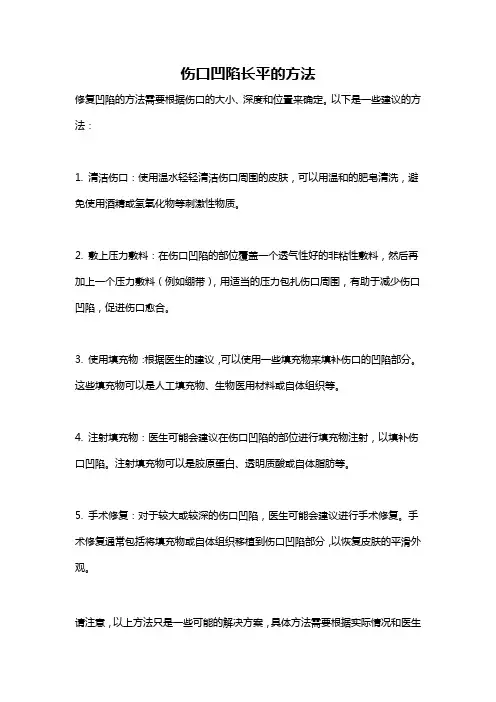 伤口凹陷长平的方法

修复凹陷的方法需要根据伤口的大小、深度和位置来确定。以下是一些建议的方法：

1. 清洁伤口：使用温水轻轻清洁伤口周围的皮肤，可以用温和的肥皂清洗，避免使用酒精或氢氧化物等刺激性物质。

2. 敷上压力敷料：在伤口凹陷的部位覆盖一个透气性好的非粘性敷料，然后再加上一个压力敷料（例如绷带），用适当的压力包扎伤口周围，有助于减少伤口凹陷，促进伤口愈合。

3. 使用填充物：根据医生的建议，可以使用一些填充物来填补伤口的凹陷部分。这些填充物可以是人工填充物、生物医用材料或自体组织等。

4. 注射填充物：医生可能会建议在伤口凹陷的部位进行填充物注射，以填补伤口凹陷。注射填充物可以是胶原蛋白、透明质酸或自体脂肪等。

5. 手术修复：对于较大或较深的伤口凹陷，医生可能会建议进行手术修复。手术修复通常包括将填充物或自体组织移植到伤口凹陷部分，以恢复皮肤的平滑外观。

请注意，以上方法只是一些可能的解决方案，具体方法需要根据实际情况和医生